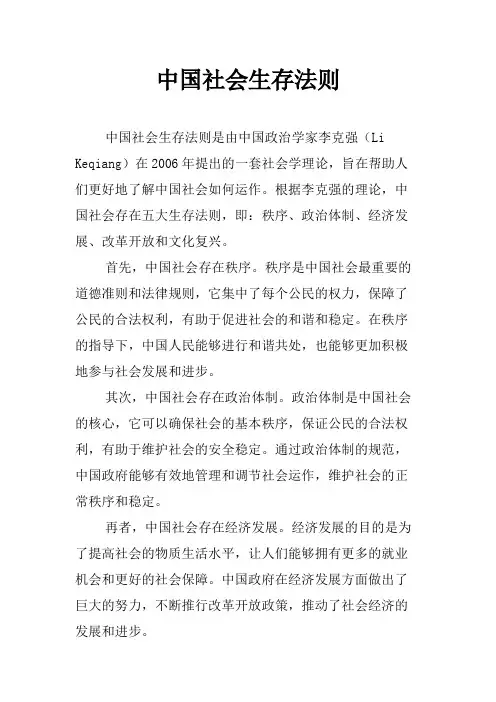 中国社会生存法则

中国社会生存法则是由中国政治学家李克强（Li Keqiang）在2006年提出的一套社会学理论，旨在帮助人们更好地了解中国社会如何运作。根据李克强的理论，中国社会存在五大生存法则，即：秩序、政治体制、经济发展、改革开放和文化复兴。

首先，中国社会存在秩序。秩序是中国社会最重要的道德准则和法律规则，它集中了每个公民的权力，保障了公民的合法权利，有助于促进社会的和谐和稳定。在秩序的指导下，中国人民能够进行和谐共处，也能够更加积极地参与社会发展和进步。

其次，中国社会存在政治体制。政治体制是中国社会的核心，它可以确保社会的基本秩序，保证公民的合法权利，有助于维护社会的安全稳定。通过政治体制的规范，中国政府能够有效地管理和调节社会运作，维护社会的正常秩序和稳定。

再者，中国社会存在经济发展。经济发展的目的是为了提高社会的物质生活水平，让人们能够拥有更多的就业机会和更好的社会保障。中国政府在经济发展方面做出了巨大的努力，不断推行改革开放政策，推动了社会经济的发展和进步。